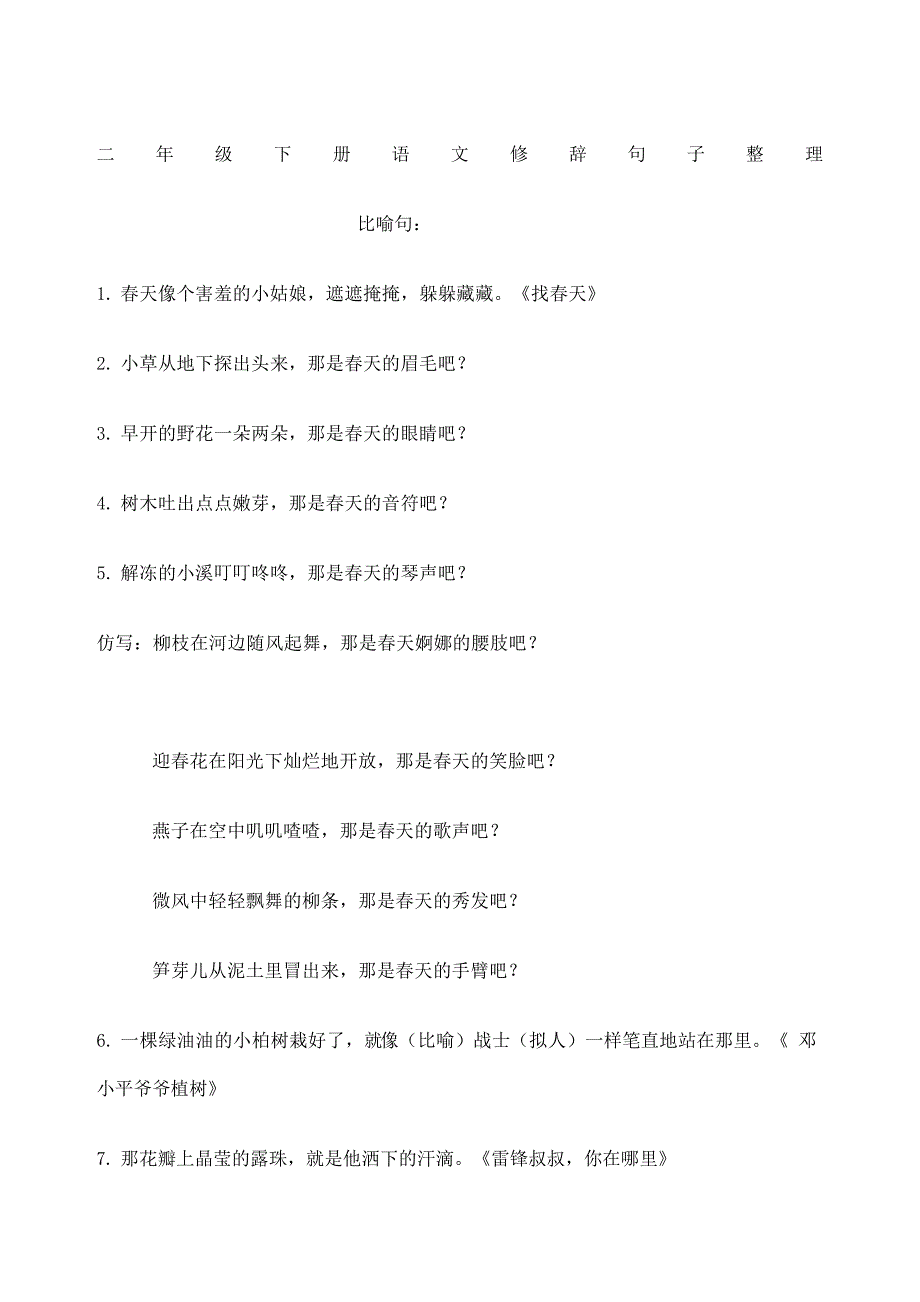 二年级下册语文修辞句子整理

比喻句：

1. 春天像个害羞的小姑娘，遮遮掩掩，躲躲藏藏。《找春天》

2. 小草从地下探出头来，那是春天的眉毛吧？

3. 早开的野花一朵两朵，那是春天的眼睛吧？

4. 树木吐出点点嫩芽，那是春天的音符吧？

5. 解冻的小溪叮叮咚咚，那是春天的琴声吧？

仿写：柳枝在河边随风起舞，那是春天婀娜的腰肢吧？

迎春花在阳光下灿烂地开放，那是春天的笑脸吧？

燕子在空中叽叽喳喳，那是春天的歌声吧？

微风中轻轻飘舞的柳条，那是春天的秀发吧？

笋芽儿从泥土里冒出来，那是春天的手臂吧？

6. 一棵绿油油的小柏树栽好了，就像（比喻）战士（拟人）一样笔直地站在那里。《 邓小平爷爷植树》

7. 那花瓣上晶莹的露珠，就是他洒下的汗滴。《雷锋叔叔，你在哪里》